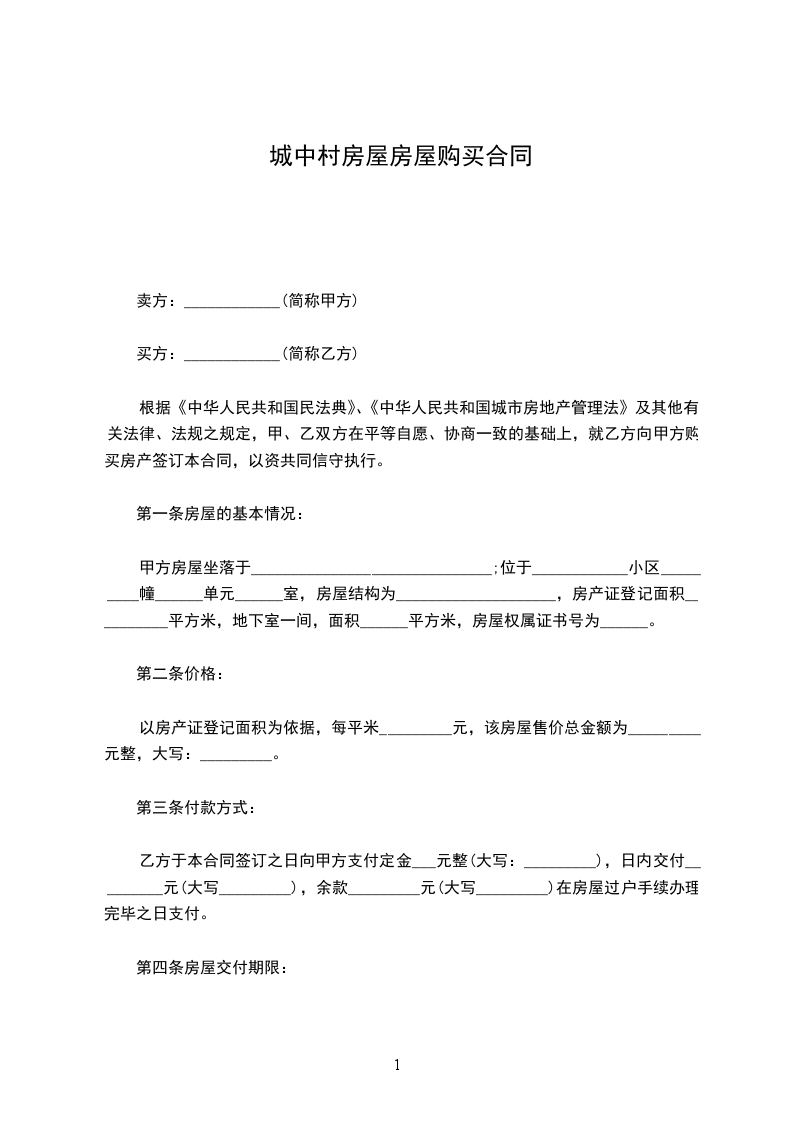 城中村房屋房屋购买合同

卖方：____________(简称甲方)

买方：____________(简称乙方)

根据《中华人民共和国民法典》、《中华人民共和国城市房地产管理法》及其他有关法律、法规之规定，甲、乙双方在平等自愿、协商一致的基础上，就乙方向甲方购买房产签订本合同，以资共同信守执行。

第一条房屋的基本情况：

甲方房屋坐落于______________________________;位于____________小区_________幢______单元______室，房屋结构为____________________，房产证登记面积__________平方米，地下室一间，面积______平方米，房屋权属证书号为______。

第二条价格：

以房产证登记面积为依据，每平米_________元，该房屋售价总金额为_________元整，大写：_________。

第三条付款方式：

乙方于本合同签订之日向甲方支付定金___元整(大写：_________)，日内交付_________元(大写_________)，余款_________元(大写_________)在房屋过户手续办理完毕之日支付。

第四条房屋交付期限：

1